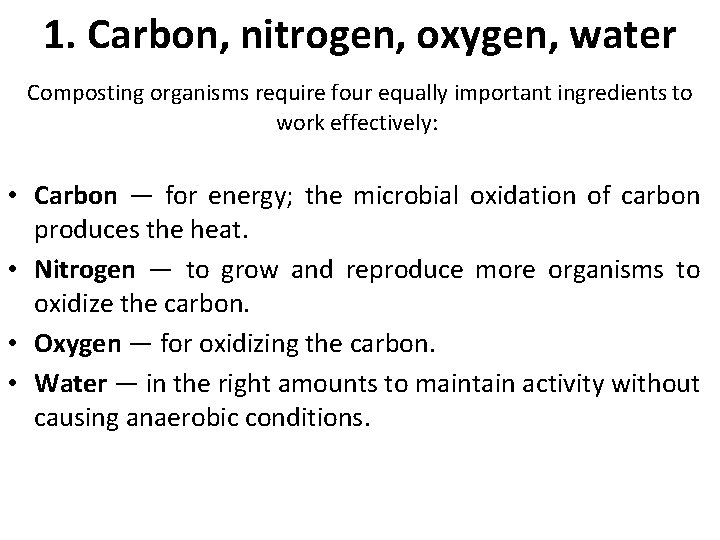 1. Carbon, nitrogen, oxygen, water

Composting organisms require four equally important ingredients to work effectively:

• Carbon — for energy; the microbial oxidation of carbon produces the heat.
• Nitrogen — to grow and reproduce more organisms to oxidize the carbon.
• Oxygen — for oxidizing the carbon.
• Water — in the right amounts to maintain activity without causing anaerobic conditions.